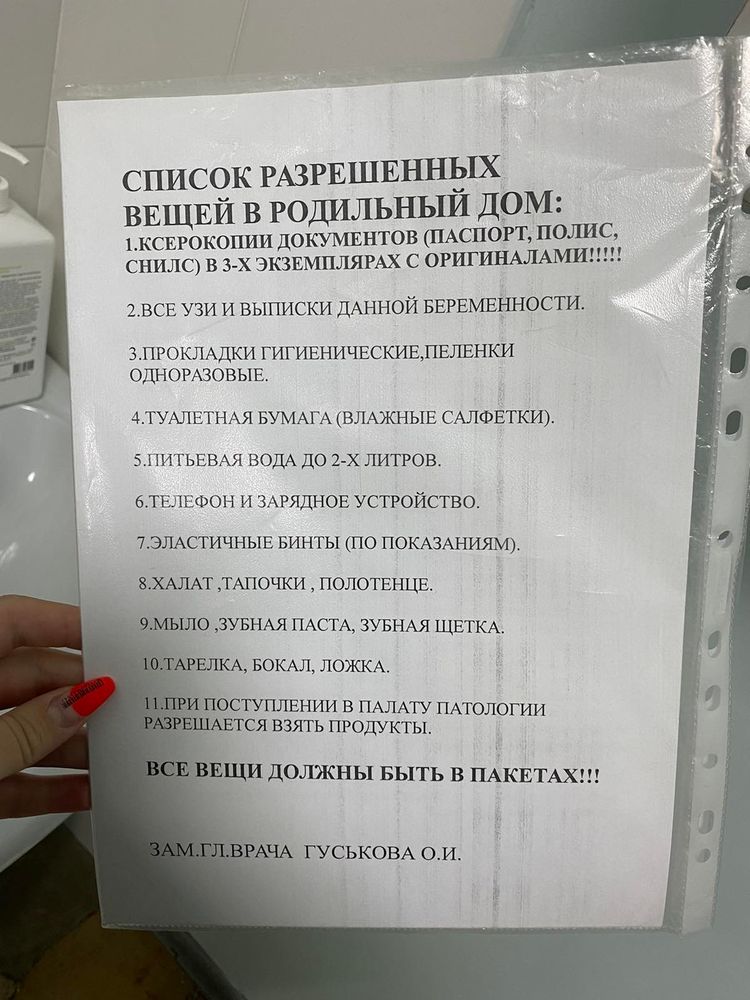 СПИСОК РАЗРЕШЕННЫХ ВЕЩЕЙ В РОДИЛЬНЫЙ ДОМ:
1.КСЕРОКОПИИ ДОКУМЕНТОВ (ПАСПОРТ, ПОЛИС, СНИЛС) В 3-Х ЭКЗЕМПЛЯРАХ С ОРИГИНАЛАМИ!!!!!

2.ВСЕ УЗИ И ВЫПИСКИ ДАННОЙ БЕРЕМЕННОСТИ.

3.ПРОКЛАДКИ ГИГИЕНИЧЕСКИЕ,ПЕЛЕНКИ ОДНОРАЗОВЫЕ.

4.ТУАЛЕТНАЯ БУМАГА (ВЛАЖНЫЕ САЛФЕТКИ).

5.ПИТЬЕВАЯ ВОДА ДО 2-Х ЛИТРОВ.

6.ТЕЛЕФОН И ЗАРЯДНОЕ УСТРОЙСТВО.

7.ЭЛАСТИЧНЫЕ БИНТЫ (ПО ПОКАЗАНИЯМ).

8.ХАЛАТ ,ТАПОЧКИ , ПОЛОТЕНЦЕ.

9.МЫЛО ,ЗУБНАЯ ПАСТА, ЗУБНАЯ ЩЕТКА.

10.ТАРЕЛКА, БОКАЛ, ЛОЖКА.

11.ПРИ ПОСТУПЛЕНИИ В ПАЛАТУ ПАТОЛОГИИ РАЗРЕШАЕТСЯ ВЗЯТЬ ПРОДУКТЫ.

ВСЕ ВЕЩИ ДОЛЖНЫ БЫТЬ В ПАКЕТАХ!!!

ЗАМ.ГЛ.ВРАЧА ГУСЬКОВА О.И.